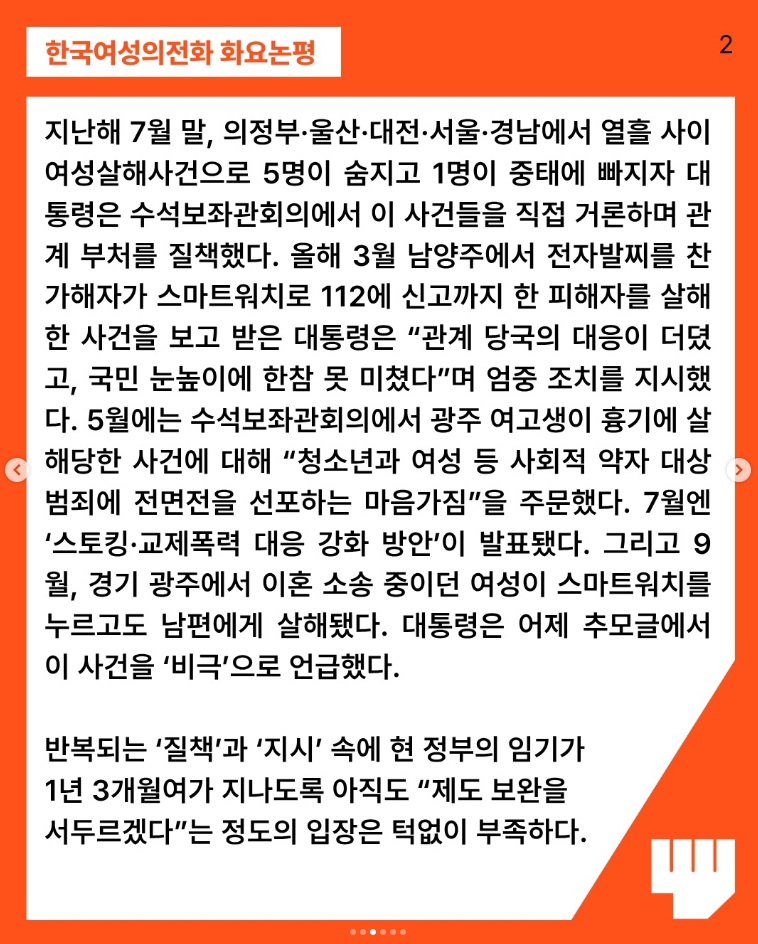 한국여성의전화 화요논평

2

지난해 7월 말, 의정부·울산·대전·서울·경남에서 열흘 사이 여성살해사건으로 5명이 숨지고 1명이 중태에 빠지자 대통령은 수석보좌관회의에서 이 사건들을 직접 거론하며 관계 부처를 질책했다. 올해 3월 남양주에서 전자발찌를 찬 가해자가 스마트워치로 112에 신고까지 한 피해자를 살해한 사건을 보고 받은 대통령은 “관계 당국의 대응이 더뎠고, 국민 눈높이에 한참 못 미쳤다”며 엄중 조치를 지시했다. 5월에는 수석보좌관회의에서 광주 여고생이 흉기에 살해당한 사건에 대해 “청소년과 여성 등 사회적 약자 대상 범죄에 전면전을 선포하는 마음가짐”을 주문했다. 7월엔 ‘스토킹·교제폭력 대응 강화 방안’이 발표됐다. 그리고 9월, 경기 광주에서 이혼 소송 중이던 여성이 스마트워치를 누르고도 남편에게 살해됐다. 대통령은 어제 추모글에서 이 사건을 ‘비극’으로 언급했다.

반복되는 ‘질책’과 ‘지시’ 속에 현 정부의 임기가 1년 3개월여가 지나도록 아직도 “제도 보완을 서두르겠다”는 정도의 입장은 턱없이 부족하다.